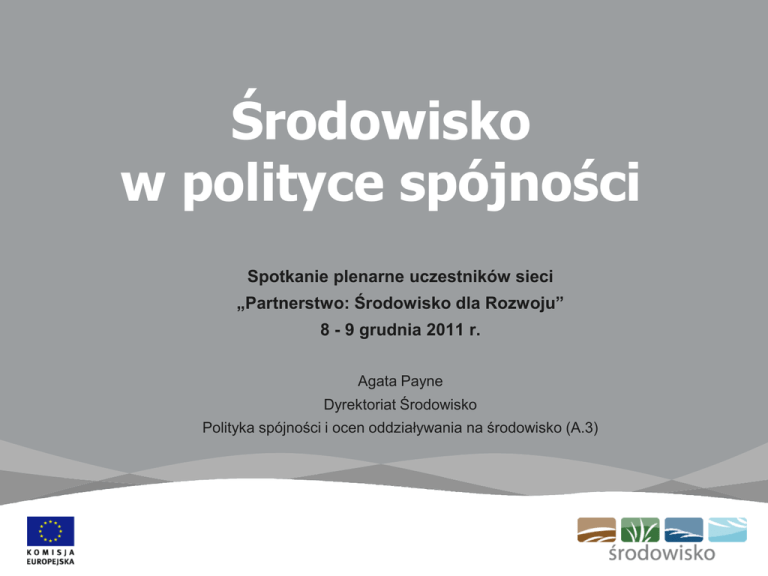 Środowisko
w polityce spójności

Spotkanie plenarne uczestników sieci
„Partnerstwo: Środowisko dla Rozwoju”
8 - 9 grudnia 2011 r.

Agata Payne
Dyrektoriat Środowisko
Polityka spójności i ocen oddziaływania na środowisko (A.3)

KOMISJA
EUROPEJSKA

środowisko